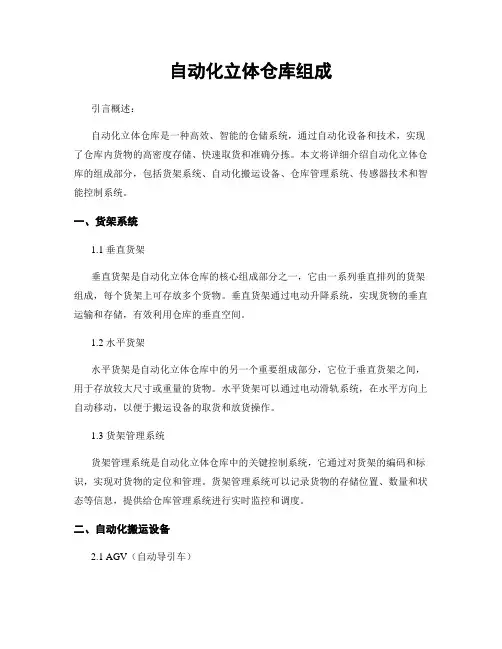 自动化立体仓库组成

引言概述：

自动化立体仓库是一种高效、智能的仓储系统，通过自动化设备和技术，实现了仓库内货物的高密度存储、快速取货和准确分拣。本文将详细介绍自动化立体仓库的组成部分，包括货架系统、自动化搬运设备、仓库管理系统、传感器技术和智能控制系统。

一、货架系统

1.1 垂直货架

垂直货架是自动化立体仓库的核心组成部分之一，它由一系列垂直排列的货架组成，每个货架上可存放多个货物。垂直货架通过电动升降系统，实现货物的垂直运输和存储，有效利用仓库的垂直空间。

1.2 水平货架

水平货架是自动化立体仓库中的另一个重要组成部分，它位于垂直货架之间，用于存放较大尺寸或重量的货物。水平货架可以通过电动滑轨系统，在水平方向上自动移动，以便于搬运设备的取货和放货操作。

1.3 货架管理系统

货架管理系统是自动化立体仓库中的关键控制系统，它通过对货架的编码和标识，实现对货物的定位和管理。货架管理系统可以记录货物的存储位置、数量和状态等信息，提供给仓库管理系统进行实时监控和调度。

二、自动化搬运设备

2.1 AGV（自动导引车）